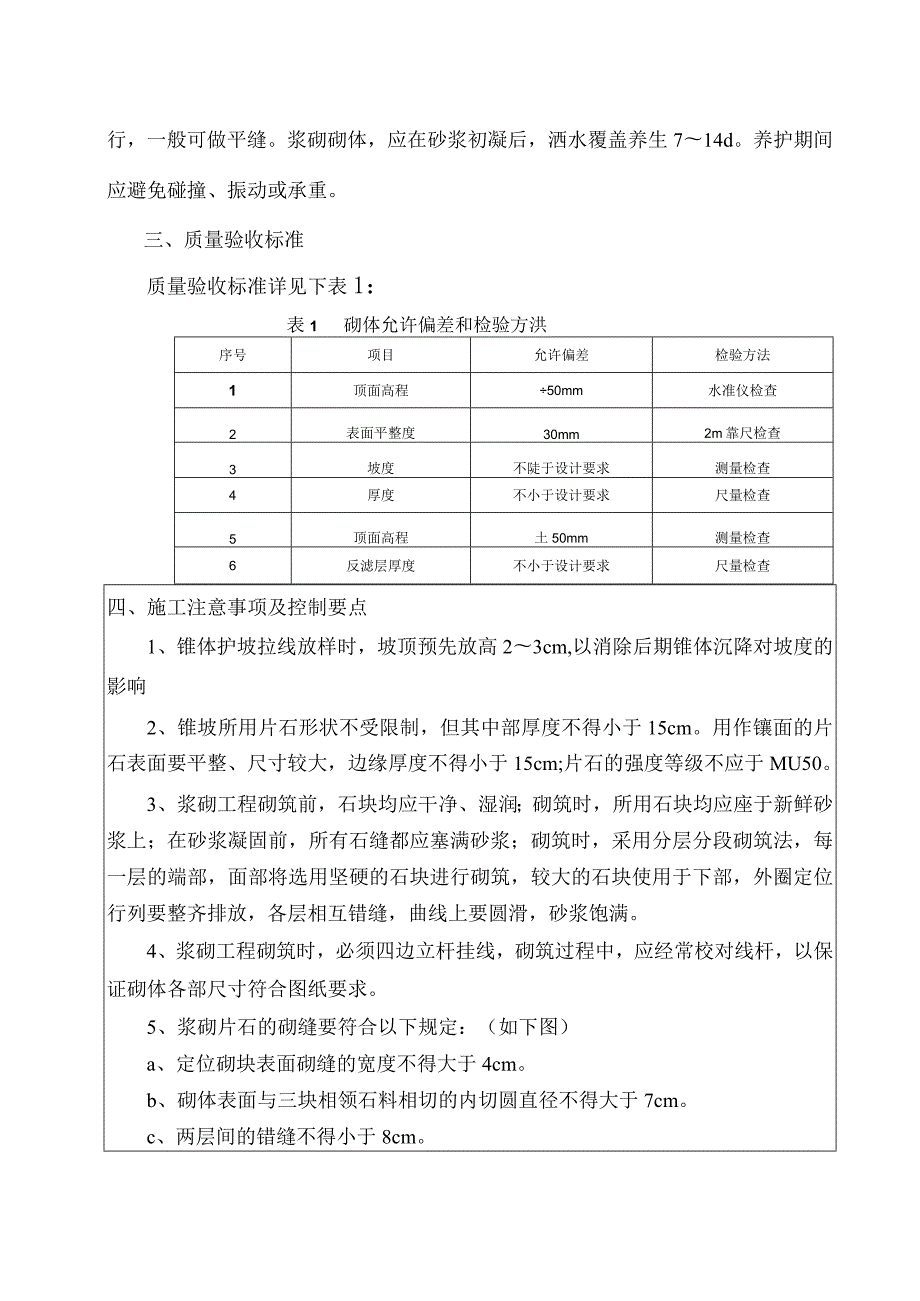 行，一般可做平缝。浆砌砌体，应在砂浆初凝后，洒水覆盖养生 7～14d。养护期间应避免碰撞、振动或承重。

三、质量验收标准

质量验收标准详见下表 1：

表 1　砌体允许偏差和检验方洪

| 序号 | 项目 | 允许偏差 | 检验方法 |
|---|---|---|---|
| 1 | 顶面高程 | ÷50mm | 水准仪检查 |
| 2 | 表面平整度 | 30mm | 2m 靠尺检查 |
| 3 | 坡度 | 不陡于设计要求 | 测量检查 |
| 4 | 厚度 | 不小于设计要求 | 尺量检查 |
| 5 | 顶面高程 | 土 50mm | 测量检查 |
| 6 | 反滤层厚度 | 不小于设计要求 | 尺量检查 |

四、施工注意事项及控制要点

1、锥体护坡拉线放样时，坡顶预先放高 2～3cm,以消除后期锥体沉降对坡度的影响

2、锥坡所用片石形状不受限制，但其中部厚度不得小于 15cm。用作镶面的片石表面要平整、尺寸较大，边缘厚度不得小于 15cm;片石的强度等级不应于 MU50。

3、浆砌工程砌筑前，石块均应干净、湿润;砌筑时，所用石块均应座于新鲜砂浆上；在砂浆凝固前，所有石缝都应塞满砂浆；砌筑时，采用分层分段砌筑法，每一层的端部，面部将选用坚硬的石块进行砌筑，较大的石块使用于下部，外圈定位行列要整齐排放，各层相互错缝，曲线上要圆滑，砂浆饱满。

4、浆砌工程砌筑时，必须四边立杆挂线，砌筑过程中，应经常校对线杆，以保证砌体各部尺寸符合图纸要求。

5、浆砌片石的砌缝要符合以下规定：（如下图）

a、定位砌块表面砌缝的宽度不得大于 4cm。

b、砌体表面与三块相领石料相切的内切圆直径不得大于 7cm。

c、两层间的错缝不得小于 8cm。